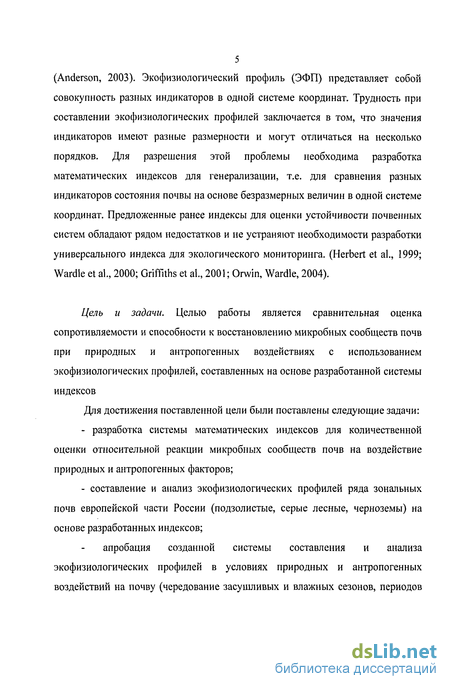 5

(Anderson, 2003). Экофизиологический профиль (ЭФП) представляет собой совокупность разных индикаторов в одной системе координат. Трудность при составлении экофизиологических профилей заключается в том, что значения индикаторов имеют разные размерности и могут отличаться на несколько порядков. Для разрешения этой проблемы необходима разработка математических индексов для генерализации, т.е. для сравнения разных индикаторов состояния почвы на основе безразмерных величин в одной системе координат. Предложенные ранее индексы для оценки устойчивости почвенных систем обладают рядом недостатков и не устраняют необходимости разработки универсального индекса для экологического мониторинга. (Herbert et al., 1999; Wardle et al., 2000; Griffiths et al., 2001; Orwin, Wardle, 2004).

Цель и задачи. Целью работы является сравнительная оценка сопротивляемости и способности к восстановлению микробных сообществ почв при природных и антропогенных воздействиях с использованием экофизиологических профилей, составленных на основе разработанной системы индексов

Для достижения поставленной цели были поставлены следующие задачи:

- разработка системы математических индексов для количественной оценки относительной реакции микробных сообществ почв на воздействие природных и антропогенных факторов;

- составление и анализ экофизиологических профилей ряда зональных почв европейской части России (подзолистые, серые лесные, черноземы) на основе разработанных индексов;

- апробация созданной системы составления и анализа экофизиологических профилей в условиях природных и антропогенных воздействий на почву (чередование засушливых и влажных сезонов, периодов

dsLib.net
библиотека диссертаций